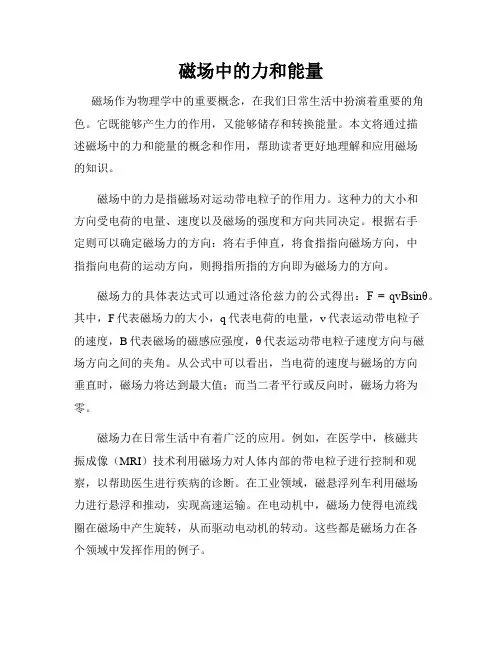 磁场中的力和能量

磁场作为物理学中的重要概念，在我们日常生活中扮演着重要的角色。它既能够产生力的作用，又能够储存和转换能量。本文将通过描述磁场中的力和能量的概念和作用，帮助读者更好地理解和应用磁场的知识。

磁场中的力是指磁场对运动带电粒子的作用力。这种力的大小和方向受电荷的电量、速度以及磁场的强度和方向共同决定。根据右手定则可以确定磁场力的方向：将右手伸直，将食指指向磁场方向，中指指向电荷的运动方向，则拇指所指的方向即为磁场力的方向。

磁场力的具体表达式可以通过洛伦兹力的公式得出：$F = qvB\sin\theta$。其中，F 代表磁场力的大小，q 代表电荷的电量，v 代表运动带电粒子的速度，B 代表磁场的磁感应强度，θ 代表运动带电粒子速度方向与磁场方向之间的夹角。从公式中可以看出，当电荷的速度与磁场的方向垂直时，磁场力将达到最大值；而当二者平行或反向时，磁场力将为零。

磁场力在日常生活中有着广泛的应用。例如，在医学中，核磁共振成像（MRI）技术利用磁场力对人体内部的带电粒子进行控制和观察，以帮助医生进行疾病的诊断。在工业领域，磁悬浮列车利用磁场力进行悬浮和推动，实现高速运输。在电动机中，磁场力使得电流线圈在磁场中产生旋转，从而驱动电动机的转动。这些都是磁场力在各个领域中发挥作用的例子。